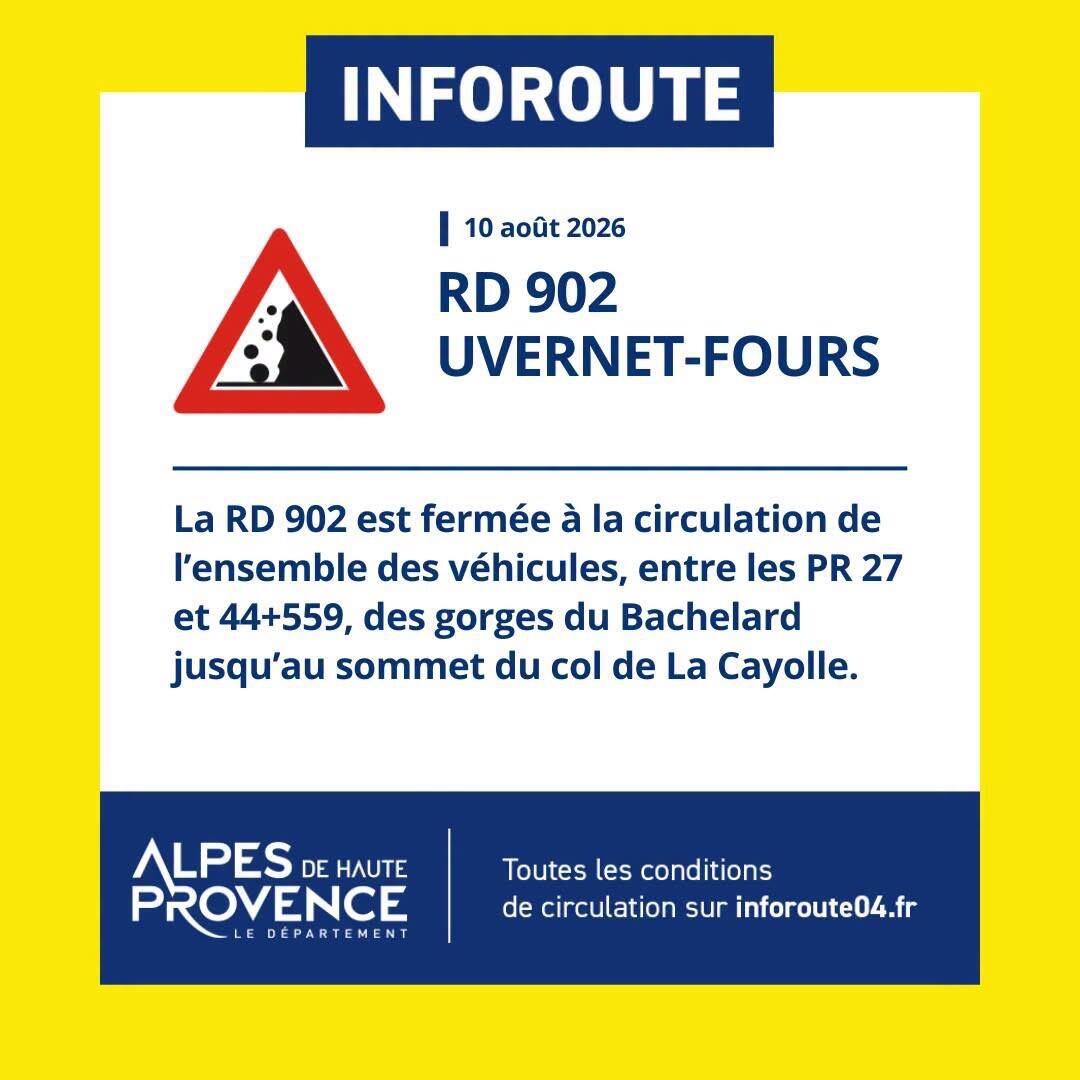 INFOROUTE

10 août 2026

RD 902
UVERNET-FOURS

La RD 902 est fermée à la circulation de l'ensemble des véhicules, entre les PR 27 et 44+559, des gorges du Bachelard jusqu'au sommet du col de La Cayolle.

ALPES DE HAUTE
PROVENCE
LE DÉPARTEMENT

Toutes les conditions
de circulation sur inforoute04.fr